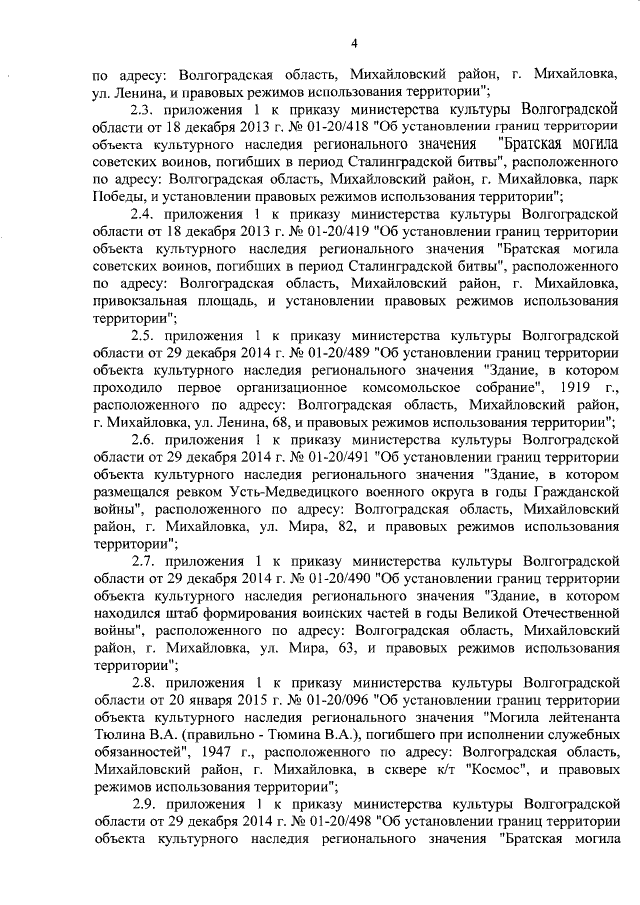 4

по адресу: Волгоградская область, Михайловский район, г. Михайловка, ул. Ленина, и правовых режимов использования территории";

2.3. приложения 1 к приказу министерства культуры Волгоградской области от 18 декабря 2013 г. № 01-20/418 "Об установлении границ территории объекта культурного наследия регионального значения "Братская могила советских воинов, погибших в период Сталинградской битвы", расположенного по адресу: Волгоградская область, Михайловский район, г. Михайловка, парк Победы, и установлении правовых режимов использования территории";

2.4. приложения 1 к приказу министерства культуры Волгоградской области от 18 декабря 2013 г. № 01-20/419 "Об установлении границ территории объекта культурного наследия регионального значения "Братская могила советских воинов, погибших в период Сталинградской битвы", расположенного по адресу: Волгоградская область, Михайловский район, г. Михайловка, привокзальная площадь, и установлении правовых режимов использования территории";

2.5. приложения 1 к приказу министерства культуры Волгоградской области от 29 декабря 2014 г. № 01-20/489 "Об установлении границ территории объекта культурного наследия регионального значения "Здание, в котором проходило первое организационное комсомольское собрание", 1919 г., расположенного по адресу: Волгоградская область, Михайловский район, г. Михайловка, ул. Ленина, 68, и правовых режимов использования территории";

2.6. приложения 1 к приказу министерства культуры Волгоградской области от 29 декабря 2014 г. № 01-20/491 "Об установлении границ территории объекта культурного наследия регионального значения "Здание, в котором размещался ревком Усть-Медведицкого военного округа в годы Гражданской войны", расположенного по адресу: Волгоградская область, Михайловский район, г. Михайловка, ул. Мира, 82, и правовых режимов использования территории";

2.7. приложения 1 к приказу министерства культуры Волгоградской области от 29 декабря 2014 г. № 01-20/490 "Об установлении границ территории объекта культурного наследия регионального значения "Здание, в котором находился штаб формирования воинских частей в годы Великой Отечественной войны", расположенного по адресу: Волгоградская область, Михайловский район, г. Михайловка, ул. Мира, 63, и правовых режимов использования территории";

2.8. приложения 1 к приказу министерства культуры Волгоградской области от 20 января 2015 г. № 01-20/096 "Об установлении границ территории объекта культурного наследия регионального значения "Могила лейтенанта Тюлина В.А. (правильно - Тюмина В.А.), погибшего при исполнении служебных обязанностей", 1947 г., расположенного по адресу: Волгоградская область, Михайловский район, г. Михайловка, в сквере к/т "Космос", и правовых режимов использования территории";

2.9. приложения 1 к приказу министерства культуры Волгоградской области от 29 декабря 2014 г. № 01-20/498 "Об установлении границ территории объекта культурного наследия регионального значения "Братская могила